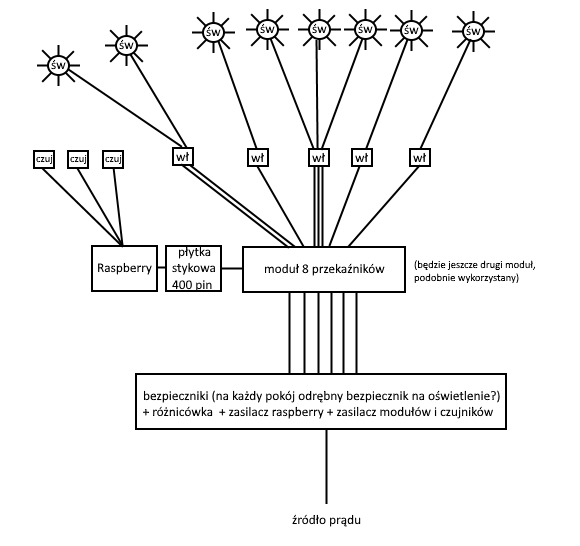 św

św

św

św

św

św

św

św

czuj

czuj

czuj

wł

wł

wł

wł

wł

Raspberry

płytka stykowa 400 pin

moduł 8 przekaźników

(będzie jeszcze drugi moduł, podobnie wykorzystany)

bezpieczniki (na każdy pokój odrębny bezpiecznik na oświetlenie?) + różnicówka + zasilacz raspberry + zasilacz modułów i czujników

źródło prądu